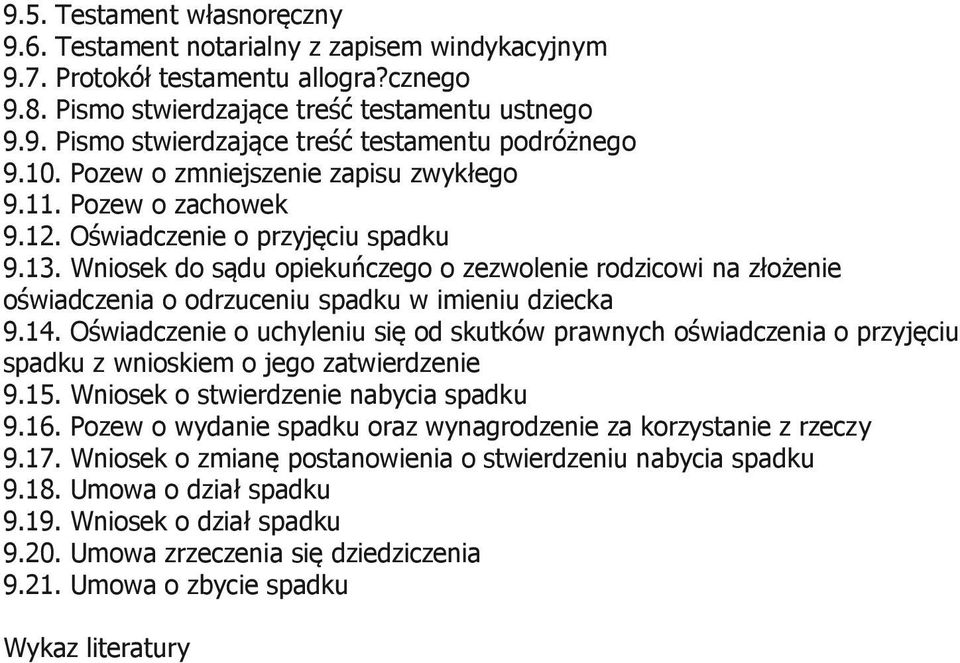 9.5. Testament własnoręczny
9.6. Testament notarialny z zapisem windykacyjnym
9.7. Protokół testamentu allogra?cznego
9.8. Pismo stwierdzające treść testamentu ustnego
9.9. Pismo stwierdzające treść testamentu podróżnego
9.10. Pozew o zmniejszenie zapisu zwykłego
9.11. Pozew o zachowek
9.12. Oświadczenie o przyjęciu spadku
9.13. Wniosek do sądu opiekuńczego o zezwolenie rodzicowi na złożenie oświadczenia o odrzuceniu spadku w imieniu dziecka
9.14. Oświadczenie o uchyleniu się od skutków prawnych oświadczenia o przyjęciu spadku z wnioskiem o jego zatwierdzenie
9.15. Wniosek o stwierdzenie nabycia spadku
9.16. Pozew o wydanie spadku oraz wynagrodzenie za korzystanie z rzeczy
9.17. Wniosek o zmianę postanowienia o stwierdzeniu nabycia spadku
9.18. Umowa o dział spadku
9.19. Wniosek o dział spadku
9.20. Umowa zrzeczenia się dziedziczenia
9.21. Umowa o zbycie spadku

Wykaz literatury